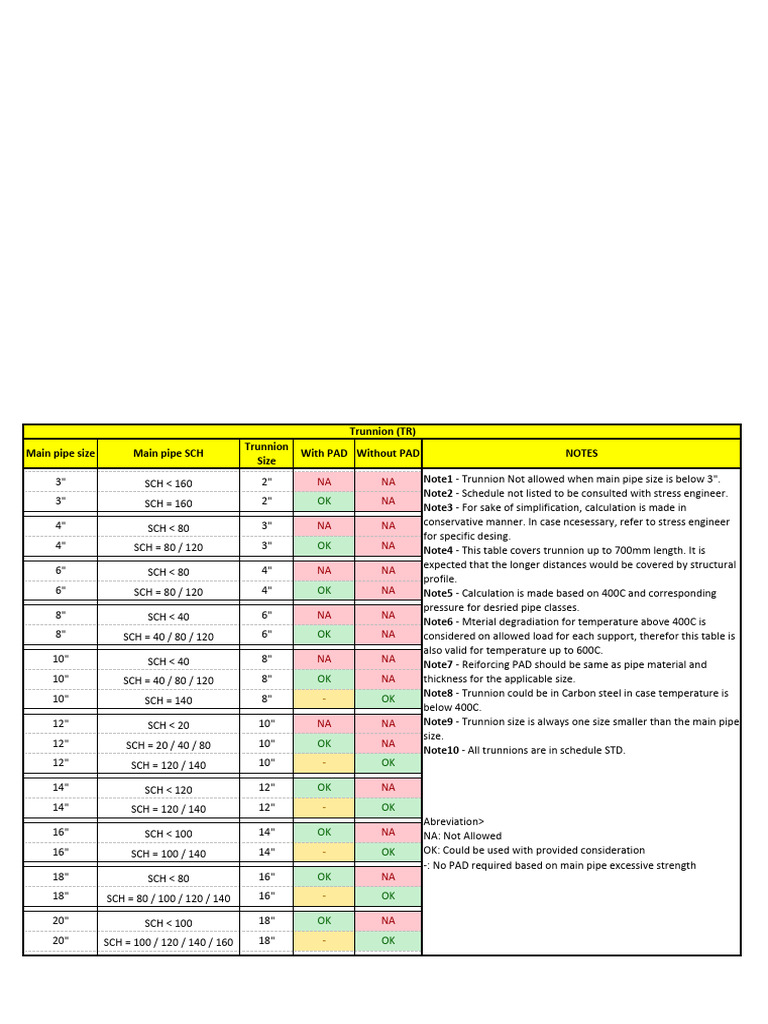 Trunnion (TR)

| Main pipe size | Main pipe SCH | Trunnion Size | With PAD | Without PAD |
|---|---|---|---|---|
| 3" | SCH < 160 | 2" | NA | NA |
| 3" | SCH = 160 | 2" | OK | NA |
| 4" | SCH < 80 | 3" | NA | NA |
| 4" | SCH = 80 / 120 | 3" | OK | NA |
| 6" | SCH < 80 | 4" | NA | NA |
| 6" | SCH = 80 / 120 | 4" | OK | NA |
| 8" | SCH < 40 | 6" | NA | NA |
| 8" | SCH = 40 / 80 / 120 | 6" | OK | NA |
| 10" | SCH < 40 | 8" | NA | NA |
| 10" | SCH = 40 / 80 / 120 | 8" | OK | NA |
| 10" | SCH = 140 | 8" | - | OK |
| 12" | SCH < 20 | 10" | NA | NA |
| 12" | SCH = 20 / 40 / 80 | 10" | OK | NA |
| 12" | SCH = 120 / 140 | 10" | - | OK |
| 14" | SCH < 120 | 12" | OK | NA |
| 14" | SCH = 120 / 140 | 12" | - | OK |
| 16" | SCH < 100 | 14" | OK | NA |
| 16" | SCH = 100 / 140 | 14" | - | OK |
| 18" | SCH < 80 | 16" | OK | NA |
| 18" | SCH = 80 / 100 / 120 / 140 | 16" | - | OK |
| 20" | SCH < 100 | 18" | OK | NA |
| 20" | SCH = 100 / 120 / 140 / 160 | 18" | - | OK |

NOTES

Note1 - Trunnion Not allowed when main pipe size is below 3".
Note2 - Schedule not listed to be consulted with stress engineer.
Note3 - For sake of simplification, calculation is made in conservative manner. In case ncesessary, refer to stress engineer for specific desing.
Note4 - This table covers trunnion up to 700mm length. It is expected that the longer distances would be covered by structural profile.
Note5 - Calculation is made based on 400C and corresponding pressure for desried pipe classes.
Note6 - Mterial degradiation for temperature above 400C is considered on allowed load for each support, therefor this table is also valid for temperature up to 600C.
Note7 - Reiforcing PAD should be same as pipe material and thickness for the applicable size.
Note8 - Trunnion could be in Carbon steel in case temperature is below 400C.
Note9 - Trunnion size is always one size smaller than the main pipe size.
Note10 - All trunnions are in schedule STD.

Abreviation>
NA: Not Allowed
OK: Could be used with provided consideration
-: No PAD required based on main pipe excessive strength